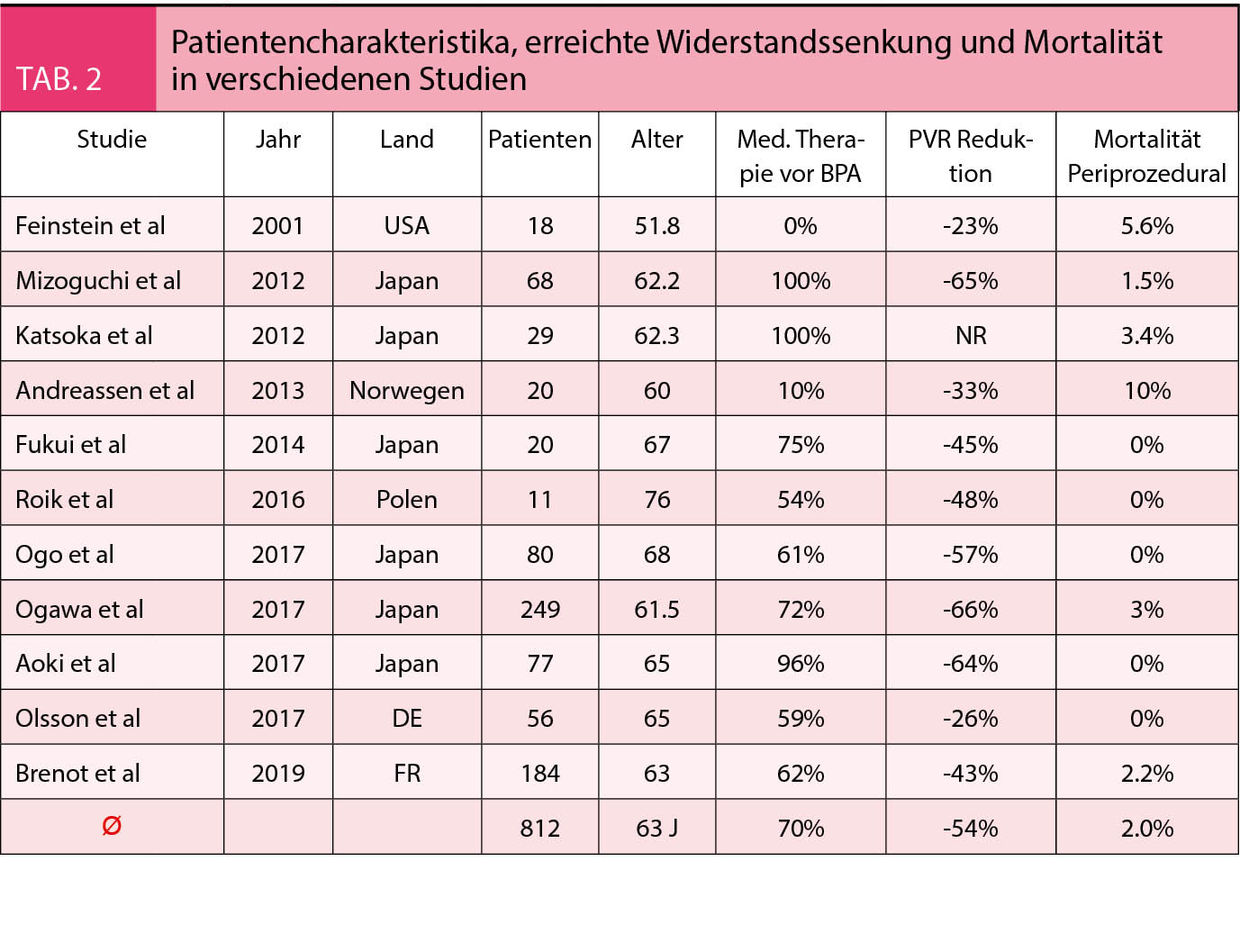 TAB. 2

Patientencharakteristika, erreichte Widerstandssenkung und Mortalität in verschiedenen Studien

| Studie | Jahr | Land | Patienten | Alter | Med. Therapie vor BPA | PVR Reduktion | Mortalität Periprozedural |
|---|---|---|---|---|---|---|---|
| Feinstein et al | 2001 | USA | 18 | 51.8 | 0% | -23% | 5.6% |
| Mizoguchi et al | 2012 | Japan | 68 | 62.2 | 100% | -65% | 1.5% |
| Katsoka et al | 2012 | Japan | 29 | 62.3 | 100% | NR | 3.4% |
| Andreassen et al | 2013 | Norwegen | 20 | 60 | 10% | -33% | 10% |
| Fukui et al | 2014 | Japan | 20 | 67 | 75% | -45% | 0% |
| Roik et al | 2016 | Polen | 11 | 76 | 54% | -48% | 0% |
| Ogo et al | 2017 | Japan | 80 | 68 | 61% | -57% | 0% |
| Ogawa et al | 2017 | Japan | 249 | 61.5 | 72% | -66% | 3% |
| Aoki et al | 2017 | Japan | 77 | 65 | 96% | -64% | 0% |
| Olsson et al | 2017 | DE | 56 | 65 | 59% | -26% | 0% |
| Brenot et al | 2019 | FR | 184 | 63 | 62% | -43% | 2.2% |
| Ø | | | 812 | 63 J | 70% | -54% | 2.0% |